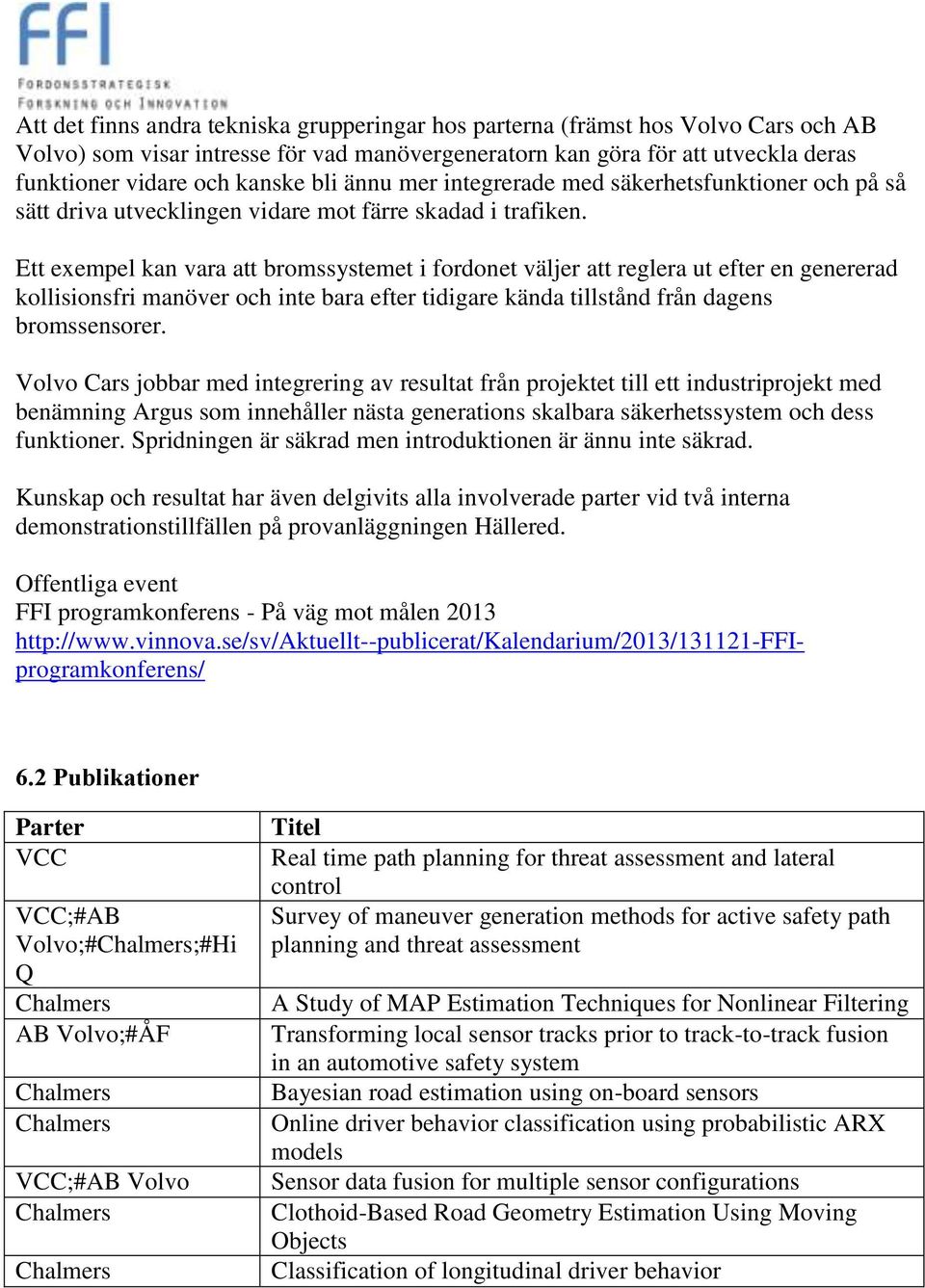 FFI
FORDONSSTRATEGISK
FORSKNING OCH INNOVATION

Att det finns andra tekniska grupperingar hos parterna (främst hos Volvo Cars och AB Volvo) som visar intresse för vad manövergeneratorn kan göra för att utveckla deras funktioner vidare och kanske bli ännu mer integrerade med säkerhetsfunktioner och på så sätt driva utvecklingen vidare mot färre skadad i trafiken.

Ett exempel kan vara att bromssystemet i fordonet väljer att reglera ut efter en genererad kollisionsfri manöver och inte bara efter tidigare kända tillstånd från dagens bromssensorer.

Volvo Cars jobbar med integrering av resultat från projektet till ett industriprojekt med benämning Argus som innehåller nästa generations skalbara säkerhetssystem och dess funktioner. Spridningen är säkrad men introduktionen är ännu inte säkrad.

Kunskap och resultat har även delgivits alla involverade parter vid två interna demonstrationstillfällen på provanläggningen Hällered.

Offentliga event
FFI programkonferens - På väg mot målen 2013
http://www.vinnova.se/sv/Aktuellt--publicerat/Kalendarium/2013/131121-FFI-programkonferens/

6.2 Publikationer

| Parter | Titel |
|---|---|
| VCC | Real time path planning for threat assessment and lateral control |
| VCC;#AB Volvo;#Chalmers;#HiQ | Survey of maneuver generation methods for active safety path planning and threat assessment |
| Chalmers | A Study of MAP Estimation Techniques for Nonlinear Filtering |
| AB Volvo;#ÅF | Transforming local sensor tracks prior to track-to-track fusion in an automotive safety system |
| Chalmers | Bayesian road estimation using on-board sensors |
| Chalmers | Online driver behavior classification using probabilistic ARX models |
| VCC;#AB Volvo | Sensor data fusion for multiple sensor configurations |
| Chalmers | Clothoid-Based Road Geometry Estimation Using Moving Objects |
| Chalmers | Classification of longitudinal driver behavior |